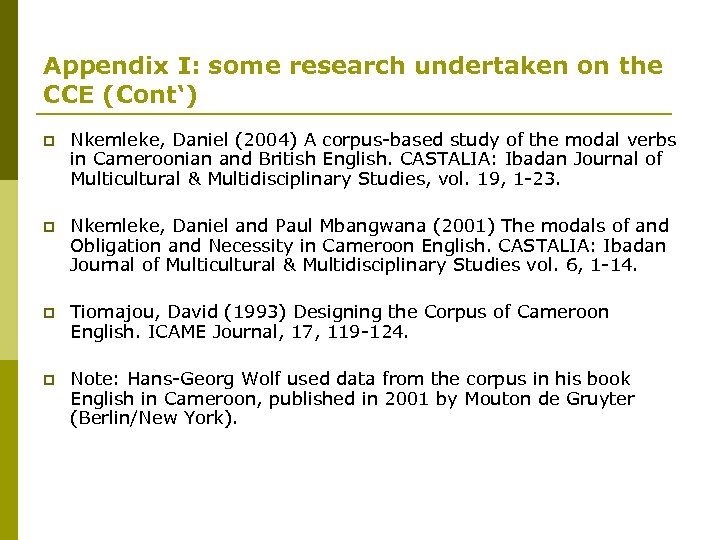 Appendix I: some research undertaken on the CCE (Cont‘)

Nkemleke, Daniel (2004) A corpus-based study of the modal verbs in Cameroonian and British English. CASTALIA: Ibadan Journal of Multicultural & Multidisciplinary Studies, vol. 19, 1-23.

Nkemleke, Daniel and Paul Mbangwana (2001) The modals of and Obligation and Necessity in Cameroon English. CASTALIA: Ibadan Journal of Multicultural & Multidisciplinary Studies vol. 6, 1-14.

Tiomajou, David (1993) Designing the Corpus of Cameroon English. ICAME Journal, 17, 119-124.

Note: Hans-Georg Wolf used data from the corpus in his book English in Cameroon, published in 2001 by Mouton de Gruyter (Berlin/New York).